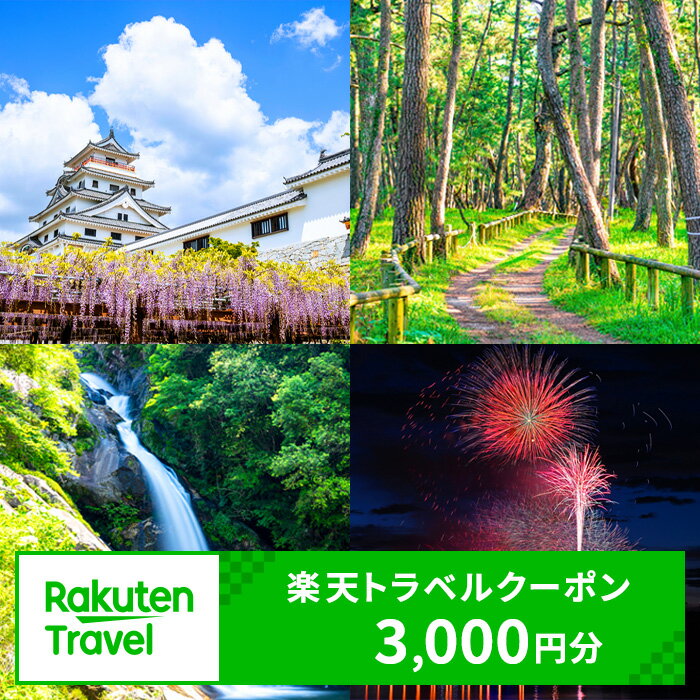 Rakuten Travel

楽天トラベルクーポン
3,000円分